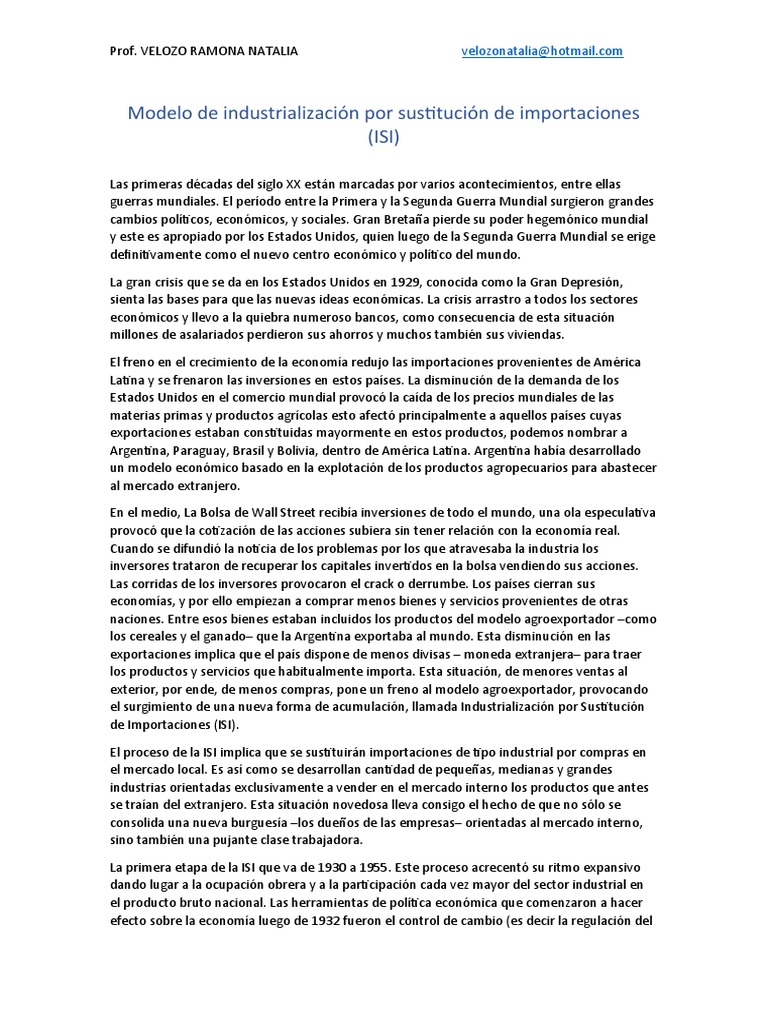 Prof. VELOZO RAMONA NATALIA velozonatalia@hotmail.com

Modelo de industrialización por sustitución de importaciones (ISI)

Las primeras décadas del siglo XX están marcadas por varios acontecimientos, entre ellas guerras mundiales. El período entre la Primera y la Segunda Guerra Mundial surgieron grandes cambios políticos, económicos, y sociales. Gran Bretaña pierde su poder hegemónico mundial y este es apropiado por los Estados Unidos, quien luego de la Segunda Guerra Mundial se erige definitivamente como el nuevo centro económico y político del mundo.

La gran crisis que se da en los Estados Unidos en 1929, conocida como la Gran Depresión, sienta las bases para que las nuevas ideas económicas. La crisis arrastro a todos los sectores económicos y llevo a la quiebra numeroso bancos, como consecuencia de esta situación millones de asalariados perdieron sus ahorros y muchos también sus viviendas.

El freno en el crecimiento de la economía redujo las importaciones provenientes de América Latina y se frenaron las inversiones en estos países. La disminución de la demanda de los Estados Unidos en el comercio mundial provocó la caída de los precios mundiales de las materias primas y productos agrícolas esto afectó principalmente a aquellos países cuyas exportaciones estaban constituidas mayormente en estos productos, podemos nombrar a Argentina, Paraguay, Brasil y Bolivia, dentro de América Latina. Argentina había desarrollado un modelo económico basado en la explotación de los productos agropecuarios para abastecer al mercado extranjero.

En el medio, La Bolsa de Wall Street recibía inversiones de todo el mundo, una ola especulativa provocó que la cotización de las acciones subiera sin tener relación con la economía real. Cuando se difundió la noticia de los problemas por los que atravesaba la industria los inversores trataron de recuperar los capitales invertidos en la bolsa vendiendo sus acciones. Las corridas de los inversores provocaron el crack o derrumbe. Los países cierran sus economías, y por ello empiezan a comprar menos bienes y servicios provenientes de otras naciones. Entre esos bienes estaban incluidos los productos del modelo agroexportador –como los cereales y el ganado– que la Argentina exportaba al mundo. Esta disminución en las exportaciones implica que el país dispone de menos divisas – moneda extranjera– para traer los productos y servicios que habitualmente importa. Esta situación, de menores ventas al exterior, por ende, de menos compras, pone un freno al modelo agroexportador, provocando el surgimiento de una nueva forma de acumulación, llamada Industrialización por Sustitución de Importaciones (ISI).

El proceso de la ISI implica que se sustituirán importaciones de tipo industrial por compras en el mercado local. Es así como se desarrollan cantidad de pequeñas, medianas y grandes industrias orientadas exclusivamente a vender en el mercado interno los productos que antes se traían del extranjero. Esta situación novedosa lleva consigo el hecho de que no sólo se consolida una nueva burguesía –los dueños de las empresas– orientadas al mercado interno, sino también una pujante clase trabajadora.

La primera etapa de la ISI que va de 1930 a 1955. Este proceso acrecentó su ritmo expansivo dando lugar a la ocupación obrera y a la participación cada vez mayor del sector industrial en el producto bruto nacional. Las herramientas de política económica que comenzaron a hacer efecto sobre la economía luego de 1932 fueron el control de cambio (es decir la regulación del